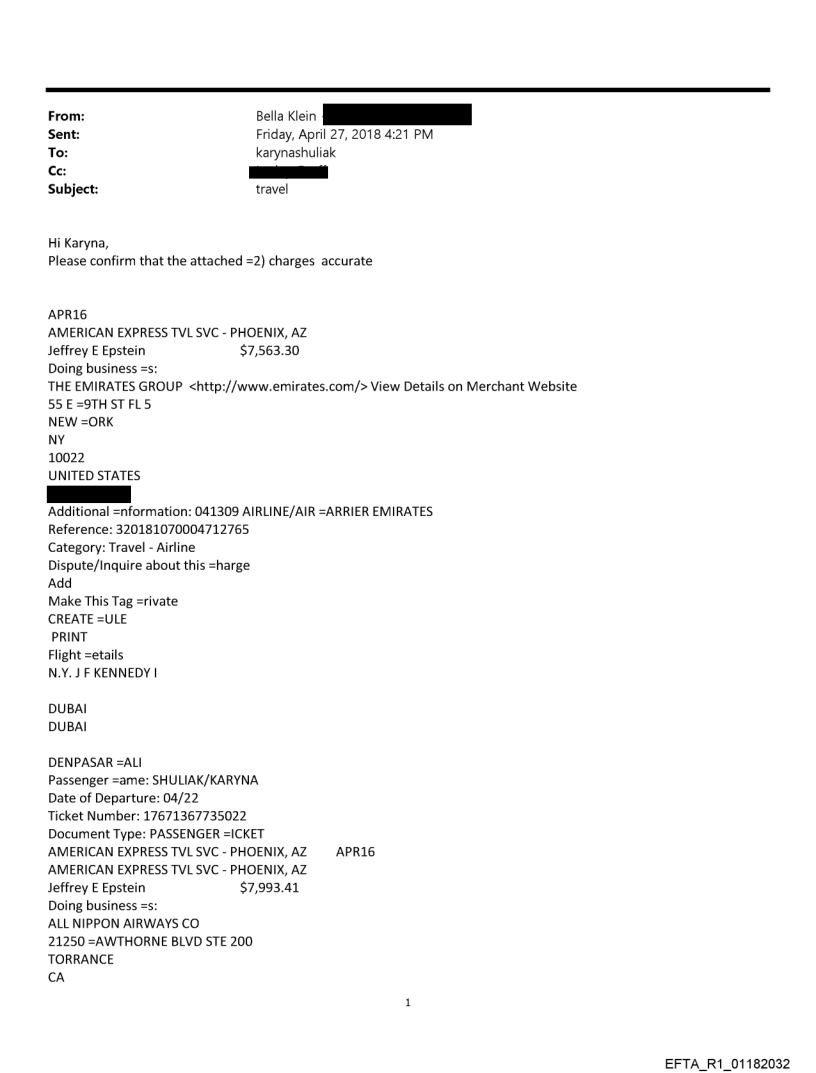 From: Bella Klein
Sent: Friday, April 27, 2018 4:21 PM
To: karynashuliak
Cc:
Subject: travel

Hi Karyna,
Please confirm that the attached =2) charges accurate

APR16
AMERICAN EXPRESS TVL SVC - PHOENIX, AZ
Jeffrey E Epstein $7,563.30
Doing business =s:
THE EMIRATES GROUP <http://www.emirates.com/> View Details on Merchant Website
55 E =9TH ST FL 5
NEW =ORK
NY
10022
UNITED STATES

Additional =nformation: 041309 AIRLINE/AIR =ARRIER EMIRATES
Reference: 320181070004712765
Category: Travel - Airline
Dispute/Inquire about this =harge
Add
Make This Tag =rivate
CREATE =ULE
PRINT
Flight =etails
N.Y. J F KENNEDY I

DUBAI
DUBAI

DENPASAR =ALI
Passenger =ame: SHULIAK/KARYNA
Date of Departure: 04/22
Ticket Number: 17671367735022
Document Type: PASSENGER =ICKET
AMERICAN EXPRESS TVL SVC - PHOENIX, AZ APR16
AMERICAN EXPRESS TVL SVC - PHOENIX, AZ
Jeffrey E Epstein $7,993.41
Doing business =s:
ALL NIPPON AIRWAYS CO
21250 =AWTHORNE BLVD STE 200
TORRANCE
CA

1

EFTA_R1_01182032